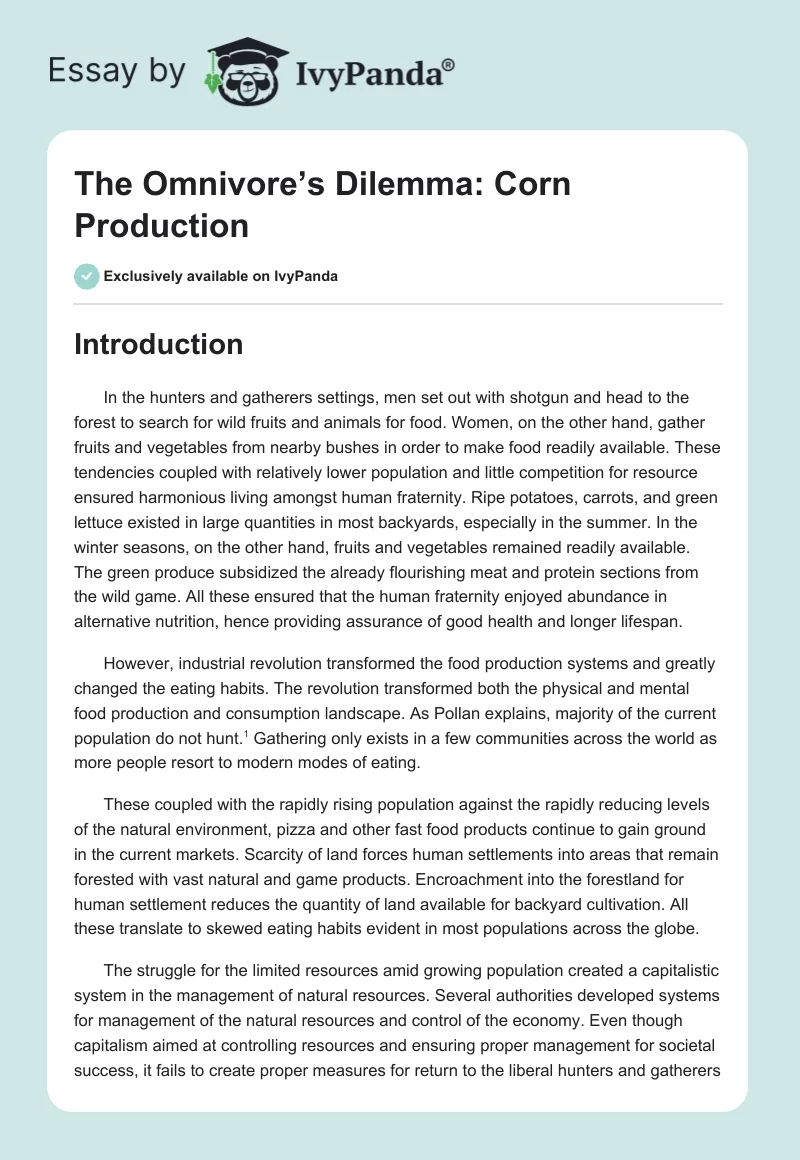 Essay by IvyPanda®

The Omnivore's Dilemma: Corn Production

Exclusively available on IvyPanda

Introduction

In the hunters and gatherers settings, men set out with shotgun and head to the forest to search for wild fruits and animals for food. Women, on the other hand, gather fruits and vegetables from nearby bushes in order to make food readily available. These tendencies coupled with relatively lower population and little competition for resource ensured harmonious living amongst human fraternity. Ripe potatoes, carrots, and green lettuce existed in large quantities in most backyards, especially in the summer. In the winter seasons, on the other hand, fruits and vegetables remained readily available. The green produce subsidized the already flourishing meat and protein sections from the wild game. All these ensured that the human fraternity enjoyed abundance in alternative nutrition, hence providing assurance of good health and longer lifespan.

However, industrial revolution transformed the food production systems and greatly changed the eating habits. The revolution transformed both the physical and mental food production and consumption landscape. As Pollan explains, majority of the current population do not hunt.$^1$ Gathering only exists in a few communities across the world as more people resort to modern modes of eating.

These coupled with the rapidly rising population against the rapidly reducing levels of the natural environment, pizza and other fast food products continue to gain ground in the current markets. Scarcity of land forces human settlements into areas that remain forested with vast natural and game products. Encroachment into the forestland for human settlement reduces the quantity of land available for backyard cultivation. All these translate to skewed eating habits evident in most populations across the globe.

The struggle for the limited resources amid growing population created a capitalistic system in the management of natural resources. Several authorities developed systems for management of the natural resources and control of the economy. Even though capitalism aimed at controlling resources and ensuring proper management for societal success, it fails to create proper measures for return to the liberal hunters and gatherers